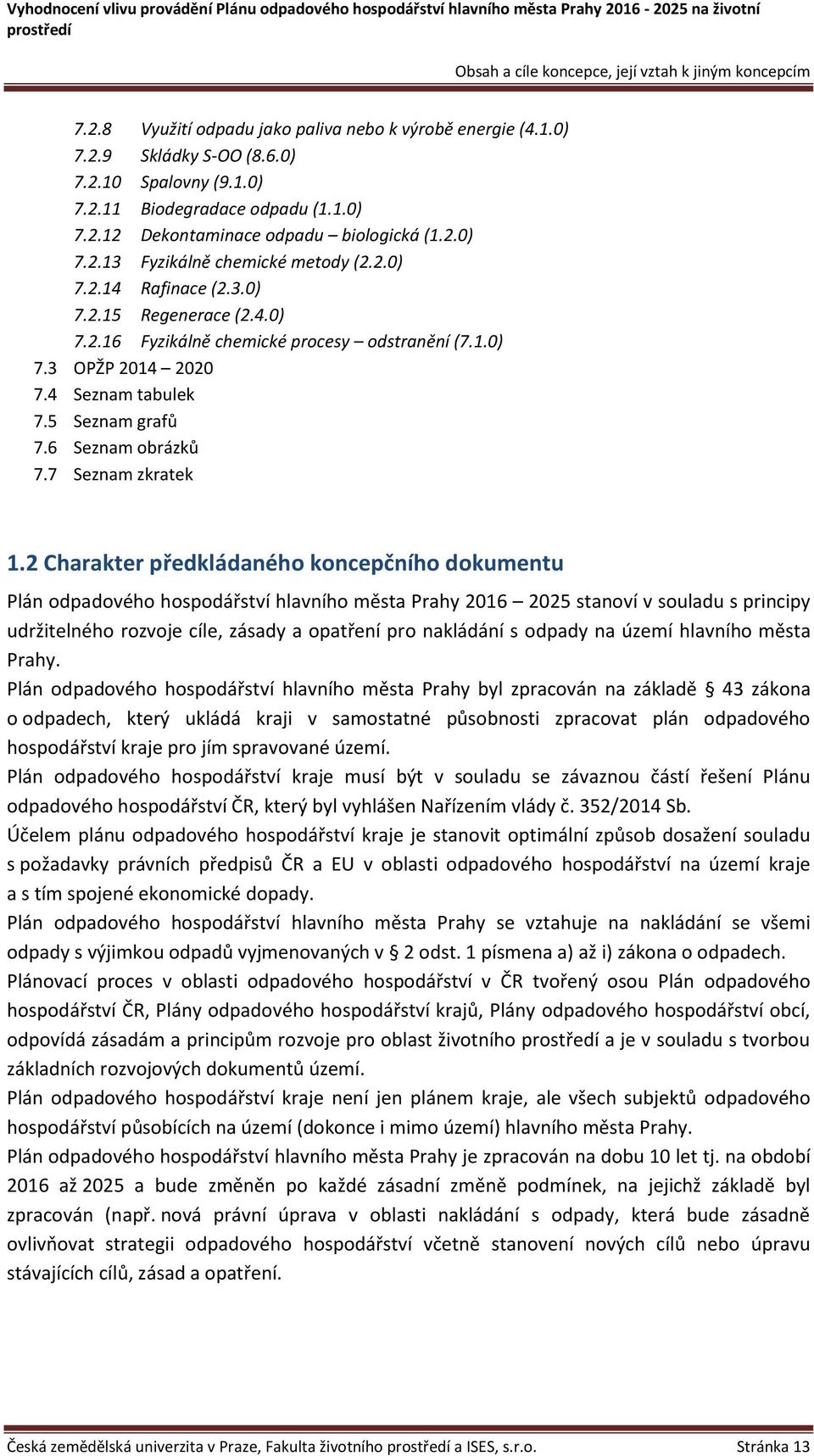 Vyhodnocení vlivu provádění Plánu odpadového hospodářství hlavního města Prahy 2016 - 2025 na životní prostředí

Obsah a cíle koncepce, její vztah k jiným koncepcím

7.2.8 Využití odpadu jako paliva nebo k výrobě energie (4.1.0)
7.2.9 Skládky S-OO (8.6.0)
7.2.10 Spalovny (9.1.0)
7.2.11 Biodegradace odpadu (1.1.0)
7.2.12 Dekontaminace odpadu – biologická (1.2.0)
7.2.13 Fyzikálně chemické metody (2.2.0)
7.2.14 Rafinace (2.3.0)
7.2.15 Regenerace (2.4.0)
7.2.16 Fyzikálně chemické procesy – odstranění (7.1.0)
7.3 OPŽP 2014 – 2020
7.4 Seznam tabulek
7.5 Seznam grafů
7.6 Seznam obrázků
7.7 Seznam zkratek

1.2 Charakter předkládaného koncepčního dokumentu

Plán odpadového hospodářství hlavního města Prahy 2016 – 2025 stanoví v souladu s principy udržitelného rozvoje cíle, zásady a opatření pro nakládání s odpady na území hlavního města Prahy.

Plán odpadového hospodářství hlavního města Prahy byl zpracován na základě § 43 zákona o odpadech, který ukládá kraji v samostatné působnosti zpracovat plán odpadového hospodářství kraje pro jím spravované území.

Plán odpadového hospodářství kraje musí být v souladu se závaznou částí řešení Plánu odpadového hospodářství ČR, který byl vyhlášen Nařízením vlády č. 352/2014 Sb.

Účelem plánu odpadového hospodářství kraje je stanovit optimální způsob dosažení souladu s požadavky právních předpisů ČR a EU v oblasti odpadového hospodářství na území kraje a s tím spojené ekonomické dopady.

Plán odpadového hospodářství hlavního města Prahy se vztahuje na nakládání se všemi odpady s výjimkou odpadů vyjmenovaných v § 2 odst. 1 písmena a) až i) zákona o odpadech.

Plánovací proces v oblasti odpadového hospodářství v ČR tvořený osou Plán odpadového hospodářství ČR, Plány odpadového hospodářství krajů, Plány odpadového hospodářství obcí, odpovídá zásadám a principům rozvoje pro oblast životního prostředí a je v souladu s tvorbou základních rozvojových dokumentů území.

Plán odpadového hospodářství kraje není jen plánem kraje, ale všech subjektů odpadového hospodářství působících na území (dokonce i mimo území) hlavního města Prahy.

Plán odpadového hospodářství hlavního města Prahy je zpracován na dobu 10 let tj. na období 2016 až 2025 a bude změněn po každé zásadní změně podmínek, na jejichž základě byl zpracován (např. nová právní úprava v oblasti nakládání s odpady, která bude zásadně ovlivňovat strategii odpadového hospodářství včetně stanovení nových cílů nebo úpravu stávajících cílů, zásad a opatření.

Česká zemědělská univerzita v Praze, Fakulta životního prostředí a ISES, s.r.o. Stránka 13